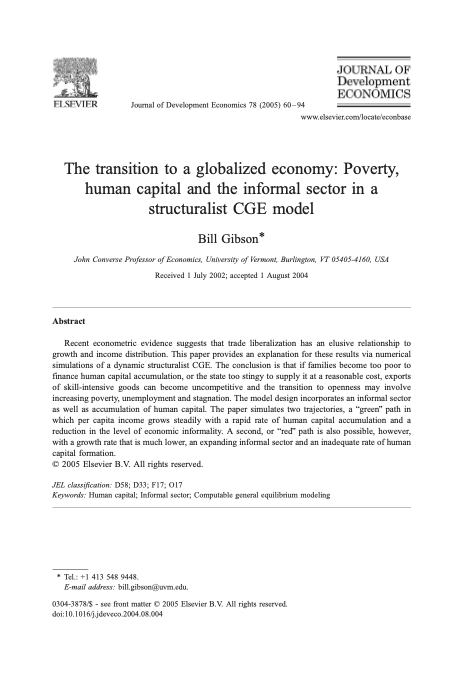 ELSEVIER

Journal of Development Economics 78 (2005) 60–94

JOURNAL OF
Development
ECONOMICS

www.elsevier.com/locate/econbase

The transition to a globalized economy: Poverty, human capital and the informal sector in a structuralist CGE model

Bill Gibson*

John Converse Professor of Economics, University of Vermont, Burlington, VT 05405-4160, USA

Received 1 July 2002; accepted 1 August 2004

Abstract

Recent econometric evidence suggests that trade liberalization has an elusive relationship to growth and income distribution. This paper provides an explanation for these results via numerical simulations of a dynamic structuralist CGE. The conclusion is that if families become too poor to finance human capital accumulation, or the state too stingy to supply it at a reasonable cost, exports of skill-intensive goods can become uncompetitive and the transition to openness may involve increasing poverty, unemployment and stagnation. The model design incorporates an informal sector as well as accumulation of human capital. The paper simulates two trajectories, a "green" path in which per capita income grows steadily with a rapid rate of human capital accumulation and a reduction in the level of economic informality. A second, or "red" path is also possible, however, with a growth rate that is much lower, an expanding informal sector and an inadequate rate of human capital formation.
© 2005 Elsevier B.V. All rights reserved.

JEL classification: D58; D33; F17; O17
Keywords: Human capital; Informal sector; Computable general equilibrium modeling

* Tel.: +1 413 548 9448.
E-mail address: bill.gibson@uvm.edu.

0304-3878/$ - see front matter © 2005 Elsevier B.V. All rights reserved.
doi:10.1016/j.jdeveco.2004.08.004